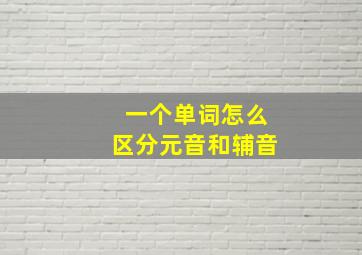 一个单词怎么
区分元音和辅音